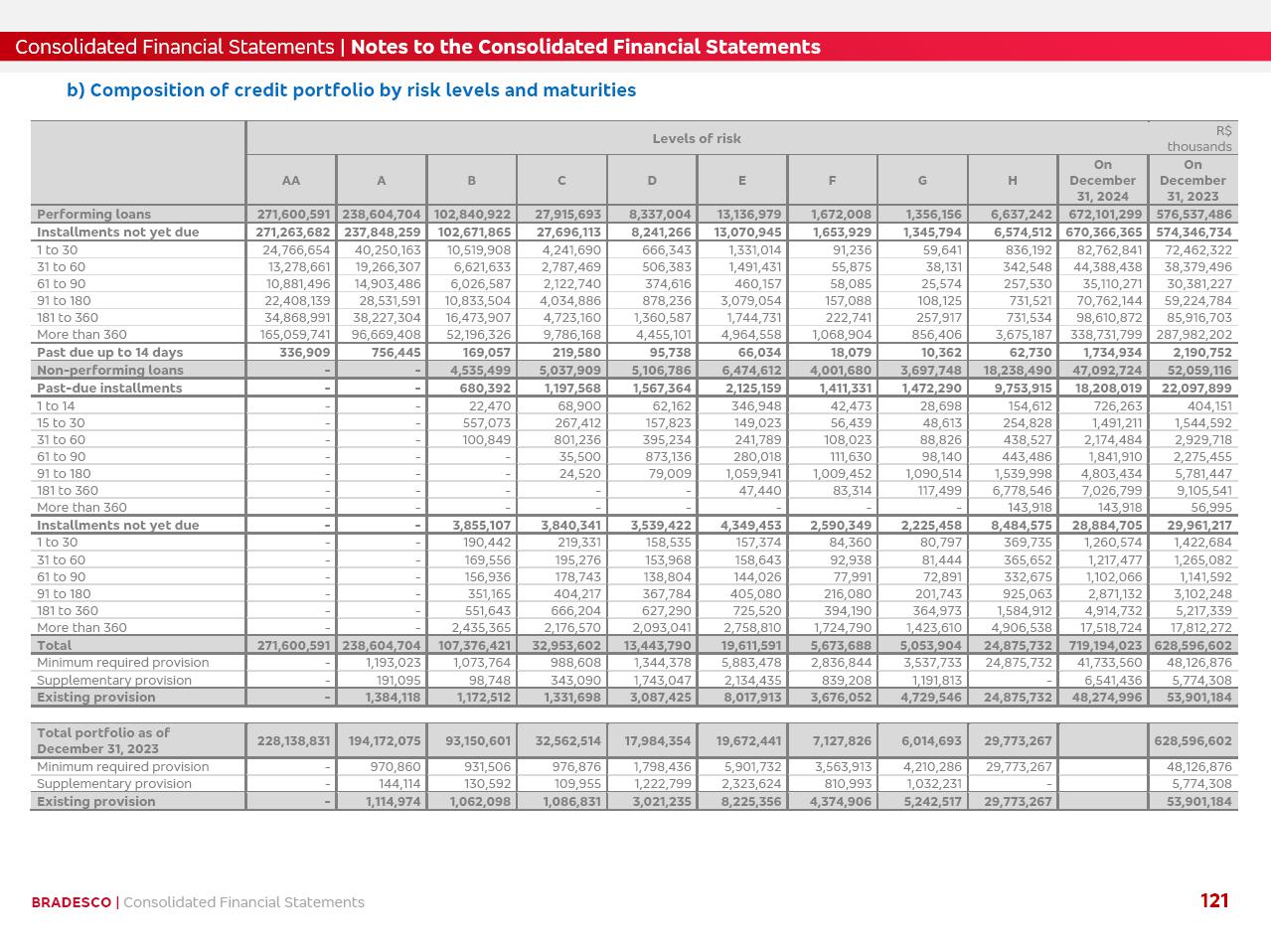 Consolidated Financial Statements | Notes to the Consolidated Financial Statements

b) Composition of credit portfolio by risk levels and maturities

| | Levels of risk | | | | | | | | | | R$ thousands |
|---|---|---|---|---|---|---|---|---|---|---|---|
| | AA | A | B | C | D | E | F | G | H | On December 31, 2024 | On December 31, 2023 |
| Performing loans | 271,600,591 | 238,604,704 | 102,840,922 | 27,915,693 | 8,337,004 | 13,136,979 | 1,672,008 | 1,356,156 | 6,637,242 | 672,101,299 | 576,537,486 |
| Installments not yet due | 271,263,682 | 237,848,259 | 102,671,865 | 27,696,113 | 8,241,266 | 13,070,945 | 1,653,929 | 1,345,794 | 6,574,512 | 670,366,365 | 574,346,734 |
| 1 to 30 | 24,766,654 | 40,250,163 | 10,519,908 | 4,241,690 | 666,343 | 1,331,014 | 91,236 | 59,641 | 836,192 | 82,762,841 | 72,462,322 |
| 31 to 60 | 13,278,661 | 19,266,307 | 6,621,633 | 2,787,469 | 506,383 | 1,491,431 | 55,875 | 38,131 | 342,548 | 44,388,438 | 38,379,496 |
| 61 to 90 | 10,881,496 | 14,903,486 | 6,026,587 | 2,122,740 | 374,616 | 460,157 | 58,085 | 25,574 | 257,530 | 35,110,271 | 30,381,227 |
| 91 to 180 | 22,408,139 | 28,531,591 | 10,833,504 | 4,034,886 | 878,236 | 3,079,054 | 157,088 | 108,125 | 731,521 | 70,762,144 | 59,224,784 |
| 181 to 360 | 34,868,991 | 38,227,304 | 16,473,907 | 4,723,160 | 1,360,587 | 1,744,731 | 222,741 | 257,917 | 731,534 | 98,610,872 | 85,916,703 |
| More than 360 | 165,059,741 | 96,669,408 | 52,196,326 | 9,786,168 | 4,455,101 | 4,964,558 | 1,068,904 | 856,406 | 3,675,187 | 338,731,799 | 287,982,202 |
| Past due up to 14 days | 336,909 | 756,445 | 169,057 | 219,580 | 95,738 | 66,034 | 18,079 | 10,362 | 62,730 | 1,734,934 | 2,190,752 |
| Non-performing loans | - | - | 4,535,499 | 5,037,909 | 5,106,786 | 6,474,612 | 4,001,680 | 3,697,748 | 18,238,490 | 47,092,724 | 52,059,116 |
| Past-due installments | - | - | 680,392 | 1,197,568 | 1,567,364 | 2,125,159 | 1,411,331 | 1,472,290 | 9,753,915 | 18,208,019 | 22,097,899 |
| 1 to 14 | - | - | 22,470 | 68,900 | 62,162 | 346,948 | 42,473 | 28,698 | 154,612 | 726,263 | 404,151 |
| 15 to 30 | - | - | 557,073 | 267,412 | 157,823 | 149,023 | 56,439 | 48,613 | 254,828 | 1,491,211 | 1,544,592 |
| 31 to 60 | - | - | 100,849 | 801,236 | 395,234 | 241,789 | 108,023 | 88,826 | 438,527 | 2,174,484 | 2,929,718 |
| 61 to 90 | - | - | - | 35,500 | 873,136 | 280,018 | 111,630 | 98,140 | 443,486 | 1,841,910 | 2,275,455 |
| 91 to 180 | - | - | - | 24,520 | 79,009 | 1,059,941 | 1,009,452 | 1,090,514 | 1,539,998 | 4,803,434 | 5,781,447 |
| 181 to 360 | - | - | - | - | - | 47,440 | 83,314 | 117,499 | 6,778,546 | 7,026,799 | 9,105,541 |
| More than 360 | - | - | - | - | - | - | - | - | 143,918 | 143,918 | 56,995 |
| Installments not yet due | - | - | 3,855,107 | 3,840,341 | 3,539,422 | 4,349,453 | 2,590,349 | 2,225,458 | 8,484,575 | 28,884,705 | 29,961,217 |
| 1 to 30 | - | - | 190,442 | 219,331 | 158,535 | 157,374 | 84,360 | 80,797 | 369,735 | 1,260,574 | 1,422,684 |
| 31 to 60 | - | - | 169,556 | 195,276 | 153,968 | 158,643 | 92,938 | 81,444 | 365,652 | 1,217,477 | 1,265,082 |
| 61 to 90 | - | - | 156,936 | 178,743 | 138,804 | 144,026 | 77,991 | 72,891 | 332,675 | 1,102,066 | 1,141,592 |
| 91 to 180 | - | - | 351,165 | 404,217 | 367,784 | 405,080 | 216,080 | 201,743 | 925,063 | 2,871,132 | 3,102,248 |
| 181 to 360 | - | - | 551,643 | 666,204 | 627,290 | 725,520 | 394,190 | 364,973 | 1,584,912 | 4,914,732 | 5,217,339 |
| More than 360 | - | - | 2,435,365 | 2,176,570 | 2,093,041 | 2,758,810 | 1,724,790 | 1,423,610 | 4,906,538 | 17,518,724 | 17,812,272 |
| Total | 271,600,591 | 238,604,704 | 107,376,421 | 32,953,602 | 13,443,790 | 19,611,591 | 5,673,688 | 5,053,904 | 24,875,732 | 719,194,023 | 628,596,602 |
| Minimum required provision | - | 1,193,023 | 1,073,764 | 988,608 | 1,344,378 | 5,883,478 | 2,836,844 | 3,537,733 | 24,875,732 | 41,733,560 | 48,126,876 |
| Supplementary provision | - | 191,095 | 98,748 | 343,090 | 1,743,047 | 2,134,435 | 839,208 | 1,191,813 | - | 6,541,436 | 5,774,308 |
| Existing provision | - | 1,384,118 | 1,172,512 | 1,331,698 | 3,087,425 | 8,017,913 | 3,676,052 | 4,729,546 | 24,875,732 | 48,274,996 | 53,901,184 |

| | | | | | | | | | | | |
|---|---|---|---|---|---|---|---|---|---|---|---|
| Total portfolio as of December 31, 2023 | 228,138,831 | 194,172,075 | 93,150,601 | 32,562,514 | 17,984,354 | 19,672,441 | 7,127,826 | 6,014,693 | 29,773,267 | | 628,596,602 |
| Minimum required provision | - | 970,860 | 931,506 | 976,876 | 1,798,436 | 5,901,732 | 3,563,913 | 4,210,286 | 29,773,267 | | 48,126,876 |
| Supplementary provision | - | 144,114 | 130,592 | 109,955 | 1,222,799 | 2,323,624 | 810,993 | 1,032,231 | - | | 5,774,308 |
| Existing provision | - | 1,114,974 | 1,062,098 | 1,086,831 | 3,021,235 | 8,225,356 | 4,374,906 | 5,242,517 | 29,773,267 | | 53,901,184 |

BRADESCO | Consolidated Financial Statements

121